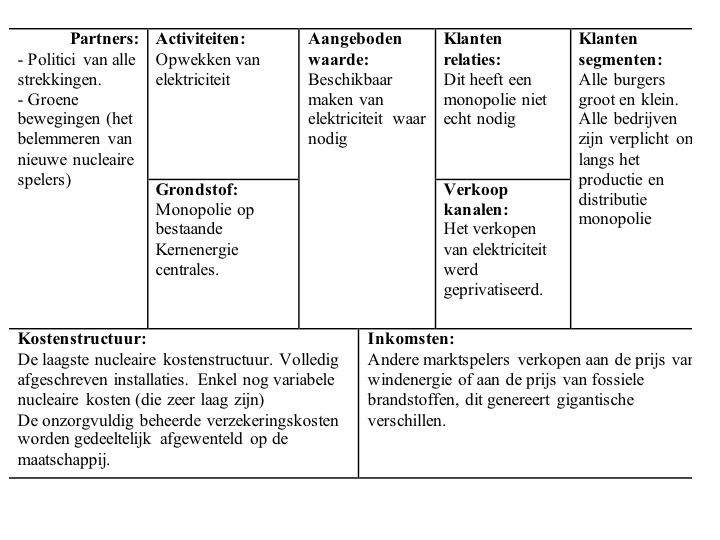 Partners:
- Politici van alle strekkingen.
- Groene bewegingen (het belemmeren van nieuwe nucleaire spelers)

Activiteiten:
Opwekken van elektriciteit

Grondstof:
Monopolie op bestaande Kernenergie centrales.

Aangeboden waarde:
Beschikbaar maken van elektriciteit waar nodig

Klanten relaties:
Dit heeft een monopolie niet echt nodig

Verkoop kanalen:
Het verkopen van elektriciteit werd geprivatiseerd.

Klanten segmenten:
Alle burgers groot en klein. Alle bedrijven zijn verplicht on langs het productie en distributie monopolie

Kostenstructuur:
De laagste nucleaire kostenstructuur. Volledig afgeschreven installaties. Enkel nog variabele nucleaire kosten (die zeer laag zijn)
De onzorgvuldig beheerde verzekeringskosten worden gedeeltelijk afgewenteld op de maatschappij.

Inkomsten:
Andere marktspelers verkopen aan de prijs var windenergie of aan de prijs van fossiele brandstoffen, dit genereert gigantische verschillen.